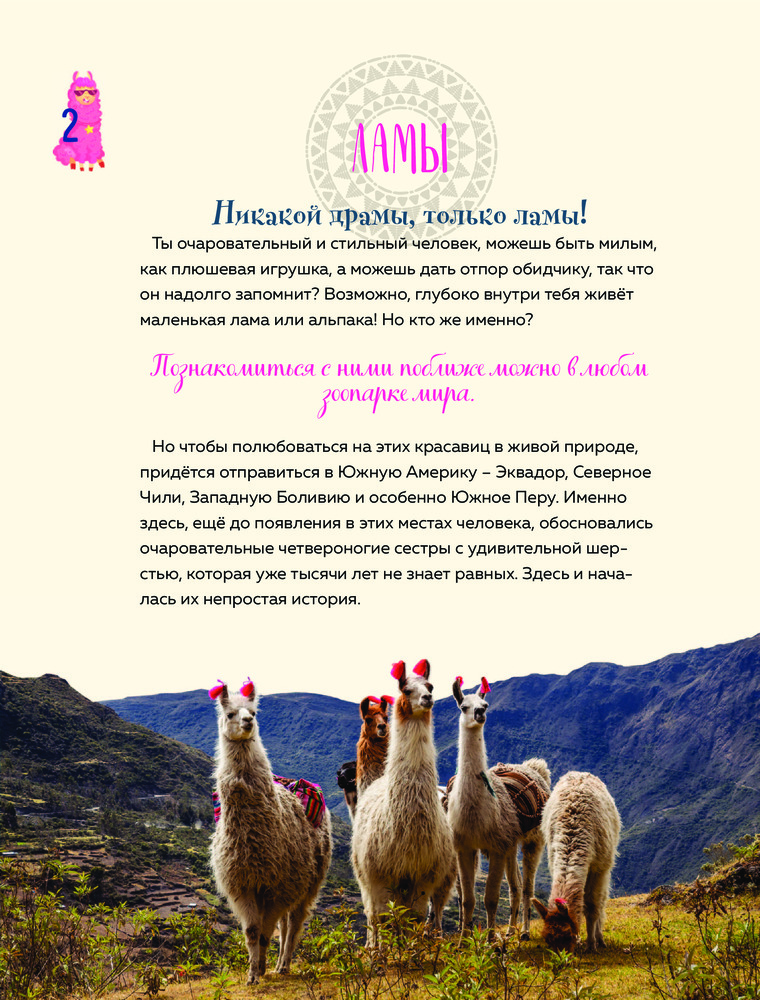 2

ЛАМЫ

Никакой драмы, только ламы!

Ты очаровательный и стильный человек, можешь быть милым, как плюшевая игрушка, а можешь дать отпор обидчику, так что он надолго запомнит? Возможно, глубоко внутри тебя живёт маленькая лама или альпака! Но кто же именно?

Познакомиться с ними поближе можно в любом зоопарке мира.

Но чтобы полюбоваться на этих красавиц в живой природе, придётся отправиться в Южную Америку – Эквадор, Северное Чили, Западную Боливию и особенно Южное Перу. Именно здесь, ещё до появления в этих местах человека, обосновались очаровательные четвероногие сестры с удивительной шерстью, которая уже тысячи лет не знает равных. Здесь и началась их непростая история.